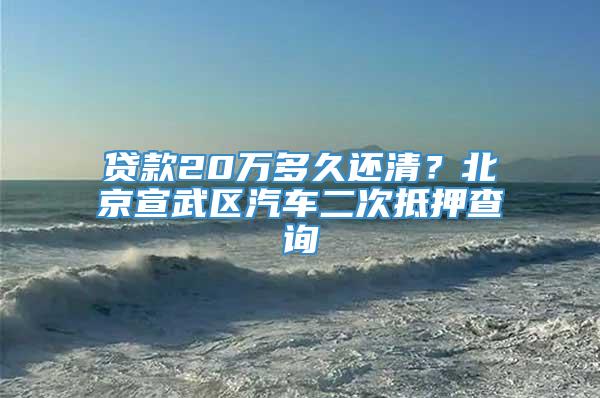 贷款20万多久还清？北京宣武区汽车二次抵押查询